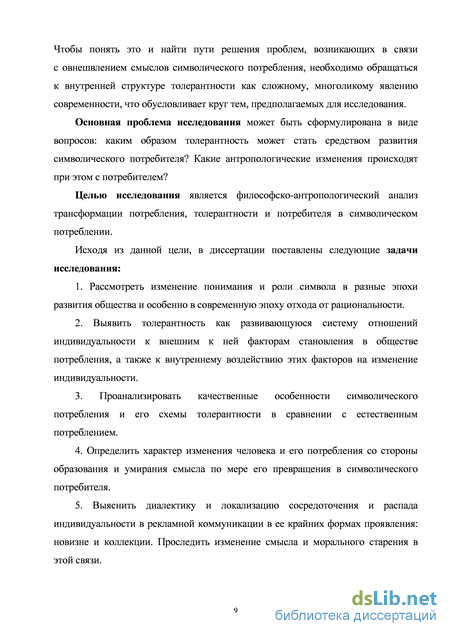 Чтобы понять это и найти пути решения проблем, возникающих в связи с овнешвлением смыслов символического потребления, необходимо обращаться к внутренней структуре толерантности как сложному, многоликому явлению современности, что обусловливает круг тем, предполагаемых для исследования.

Основная проблема исследования может быть сформулирована в виде вопросов: каким образом толерантность может стать средством развития символического потребителя? Какие антропологические изменения происходят при этом с потребителем?

Целью исследования является философско-антропологический анализ трансформации потребления, толерантности и потребителя в символическом потреблении.

Исходя из данной цели, в диссертации поставлены следующие задачи исследования:

1. Рассмотреть изменение понимания и роли символа в разные эпохи развития общества и особенно в современную эпоху отхода от рациональности.

2. Выявить толерантность как развивающуюся систему отношений индивидуальности к внешним к ней факторам становления в обществе потребления, а также к внутреннему воздействию этих факторов на изменение индивидуальности.

3. Проанализировать качественные особенности символического потребления и его схемы толерантности в сравнении с естественным потреблением.

4. Определить характер изменения человека и его потребления со стороны образования и умирания смысла по мере его превращения в символического потребителя.

5. Выяснить диалектику и локализацию сосредоточения и распада индивидуальности в рекламной коммуникации в ее крайних формах проявления: новизне и коллекции. Проследить изменение смысла и морального старения в этой связи.

9

dsLib.net
библиотека диссертаций